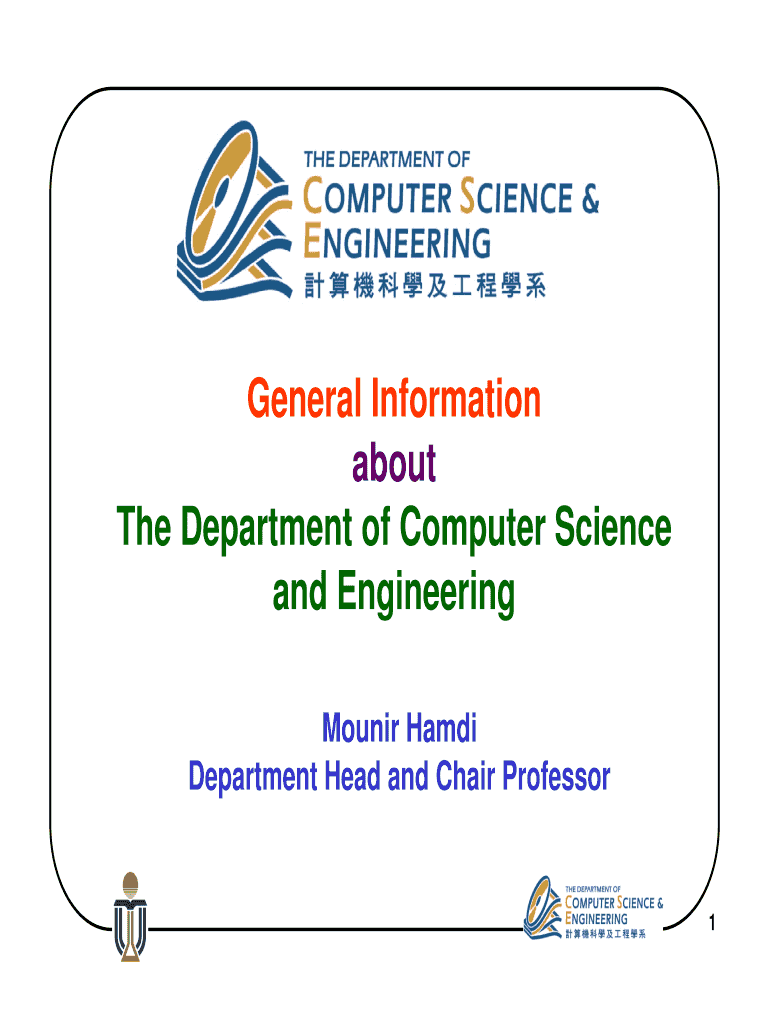 THE DEPARTMENT OF
COMPUTER SCIENCE &
ENGINEERING
計算機科學及工程學系

General Information
about
The Department of Computer Science and Engineering

Mounir Hamdi
Department Head and Chair Professor

THE DEPARTMENT OF
COMPUTER SCIENCE &
ENGINEERING
計算機科學及工程學系

1